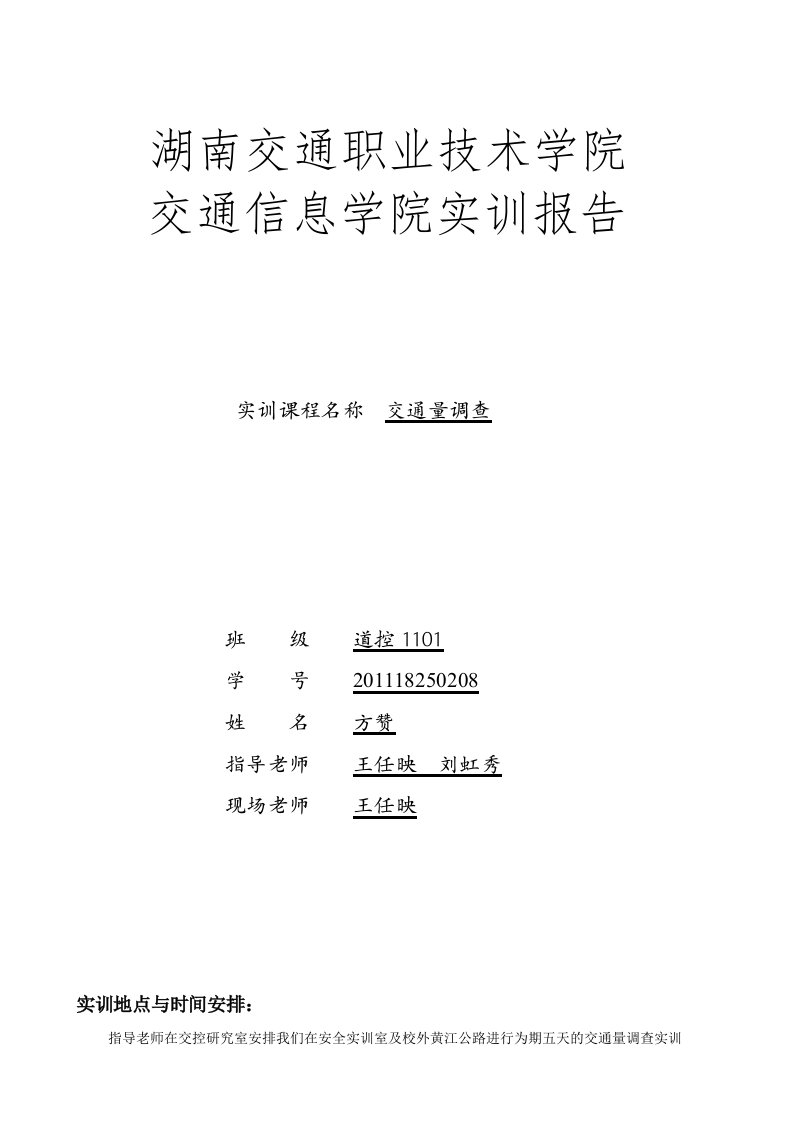 湖南交通职业技术学院
交通信息学院实训报告

实训课程名称 交通量调查

班 级 道控 1101

学 号 201118250208

姓 名 方赞

指导老师 王任映 刘虹秀

现场老师 王任映

实训地点与时间安排：

指导老师在交控研究室安排我们在安全实训室及校外黄江公路进行为期五天的交通量调查实训